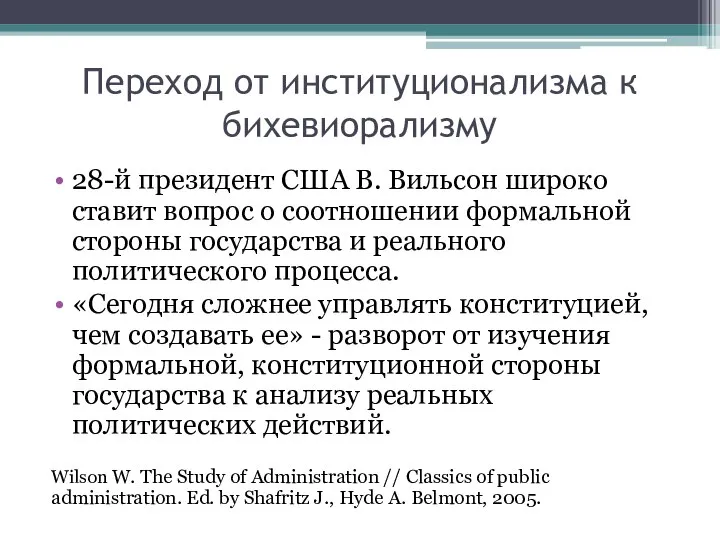 Переход от институционализма к бихевиорализму

• 28-й президент США В. Вильсон широко ставит вопрос о соотношении формальной стороны государства и реального политического процесса.
• «Сегодня сложнее управлять конституцией, чем создавать ее» - разворот от изучения формальной, конституционной стороны государства к анализу реальных политических действий.

Wilson W. The Study of Administration // Classics of public administration. Ed. by Shafritz J., Hyde A. Belmont, 2005.